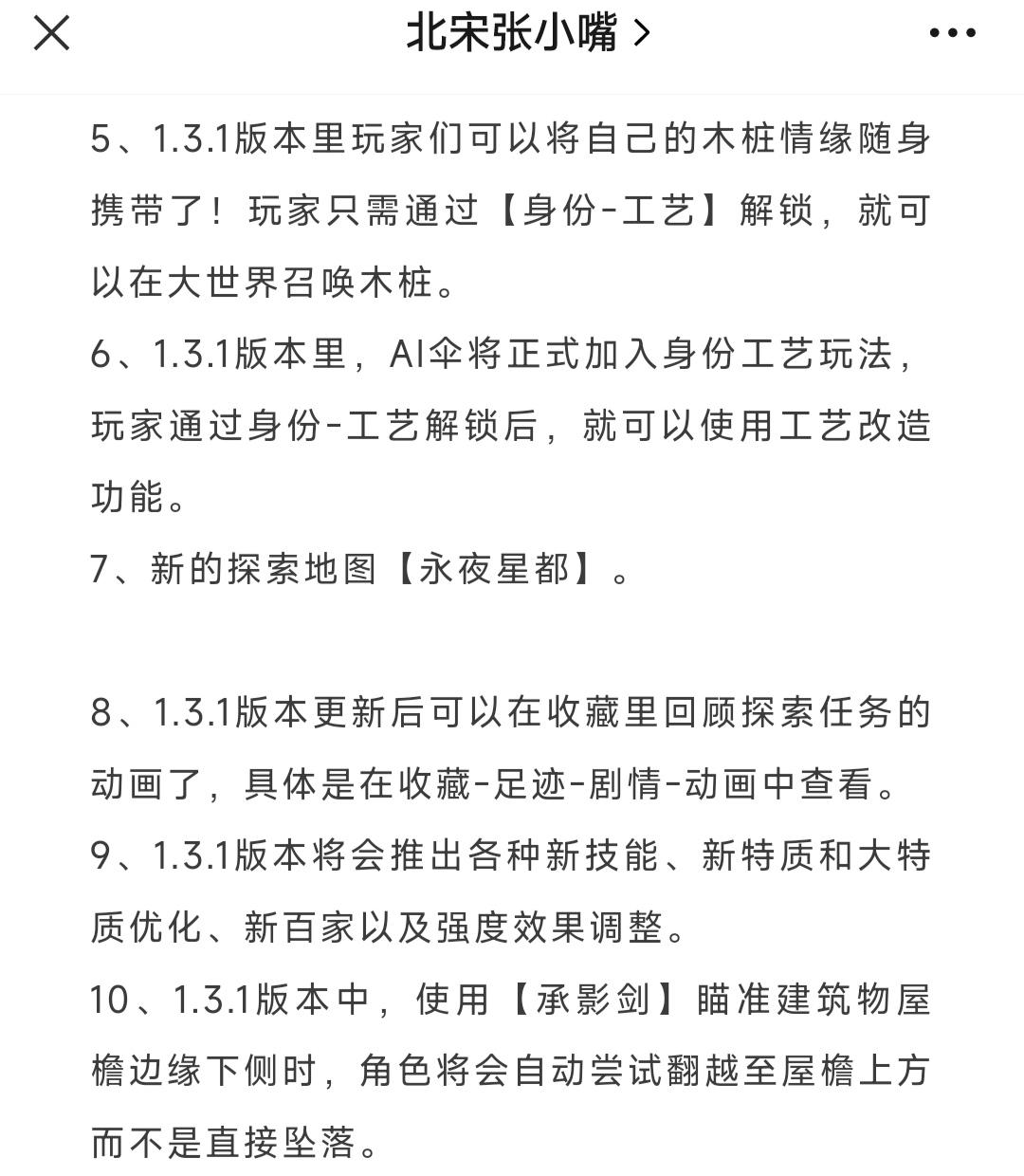 北宋张小嘴 >

5、1.3.1版本里玩家们可以将自己的木桩情缘随身携带了！玩家只需通过【身份-工艺】解锁，就可以在大世界召唤木桩。

6、1.3.1版本里，AI伞将正式加入身份工艺玩法，玩家通过身份-工艺解锁后，就可以使用工艺改造功能。

7、新的探索地图【永夜星都】。

8、1.3.1版本更新后可以在收藏里回顾探索任务的动画了，具体是在收藏-足迹-剧情-动画中查看。

9、1.3.1版本将会推出各种新技能、新特质和大特质优化、新百家以及强度效果调整。

10、1.3.1版本中，使用【承影剑】瞄准建筑物屋檐边缘下侧时，角色将会自动尝试翻越至屋檐上方而不是直接坠落。